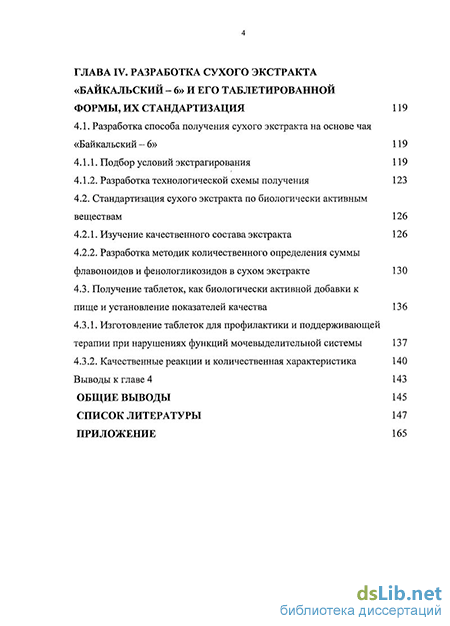 4

ГЛАВА IV. РАЗРАБОТКА СУХОГО ЭКСТРАКТА «БАЙКАЛЬСКИЙ – 6» И ЕГО ТАБЛЕТИРОВАННОЙ ФОРМЫ, ИХ СТАНДАРТИЗАЦИЯ 119

4.1. Разработка способа получения сухого экстракта на основе чая «Байкальский – 6» 119

4.1.1. Подбор условий экстрагирования 119

4.1.2. Разработка технологической схемы получения 123

4.2. Стандартизация сухого экстракта по биологически активным веществам 126

4.2.1. Изучение качественного состава экстракта 126

4.2.2. Разработка методик количественного определения суммы флавоноидов и фенологликозидов в сухом экстракте 130

4.3. Получение таблеток, как биологически активной добавки к пище и установление показателей качества 136

4.3.1. Изготовление таблеток для профилактики и поддерживающей терапии при нарушениях функций мочевыделительной системы 137

4.3.2. Качественные реакции и количественная характеристика 140

Выводы к главе 4 143

ОБЩИЕ ВЫВОДЫ 145

СПИСОК ЛИТЕРАТУРЫ 147

ПРИЛОЖЕНИЕ 165

dsLib.net
библиотека диссертаций